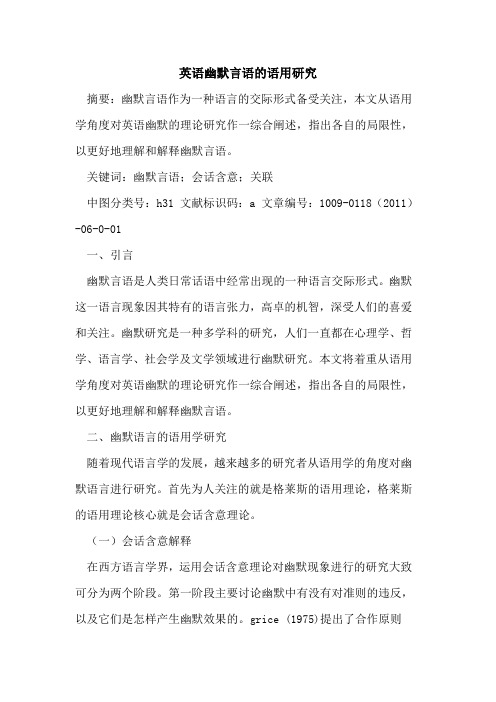 英语幽默言语的语用研究

摘要：幽默言语作为一种语言的交际形式备受关注，本文从语用学角度对英语幽默的理论研究作一综合阐述，指出各自的局限性，以更好地理解和解释幽默言语。

关键词：幽默言语；会话含意；关联

中图分类号：h31 文献标识码：a 文章编号：1009-0118（2011）-06-0-01

一、引言

幽默言语是人类日常话语中经常出现的一种语言交际形式。幽默这一语言现象因其特有的语言张力，高卓的机智，深受人们的喜爱和关注。幽默研究是一种多学科的研究，人们一直都在心理学、哲学、语言学、社会学及文学领域进行幽默研究。本文将着重从语用学角度对英语幽默的理论研究作一综合阐述，指出各自的局限性，以更好地理解和解释幽默言语。

二、幽默语言的语用学研究

随着现代语言学的发展，越来越多的研究者从语用学的角度对幽默语言进行研究。首先为人关注的就是格莱斯的语用理论，格莱斯的语用理论核心就是会话含意理论。

（一）会话含意解释

在西方语言学界，运用会话含意理论对幽默现象进行的研究大致可分为两个阶段。第一阶段主要讨论幽默中有没有对准则的违反，以及它们是怎样产生幽默效果的。grice (1975)提出了合作原则